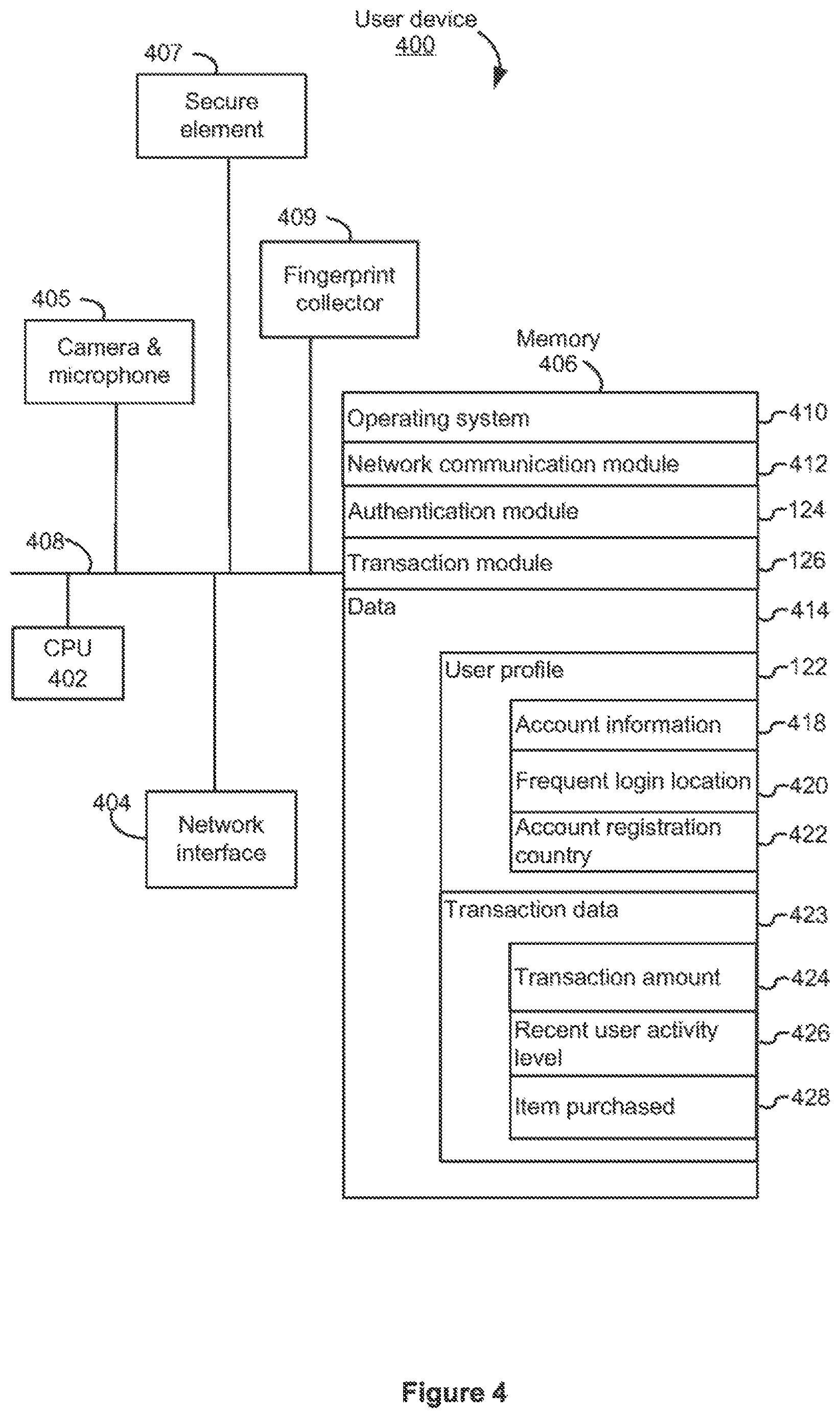 User device
400

407
Secure element

409
Fingerprint collector

405
Camera & microphone

Memory
406

Operating system 410
Network communication module 412
Authentication module 124
Transaction module 126
Data 414
User profile 122
Account information 418
Frequent login location 420
Account registration country 422
Transaction data 423
Transaction amount 424
Recent user activity level 426
Item purchased 428

408

CPU
402

404
Network interface

Figure 4